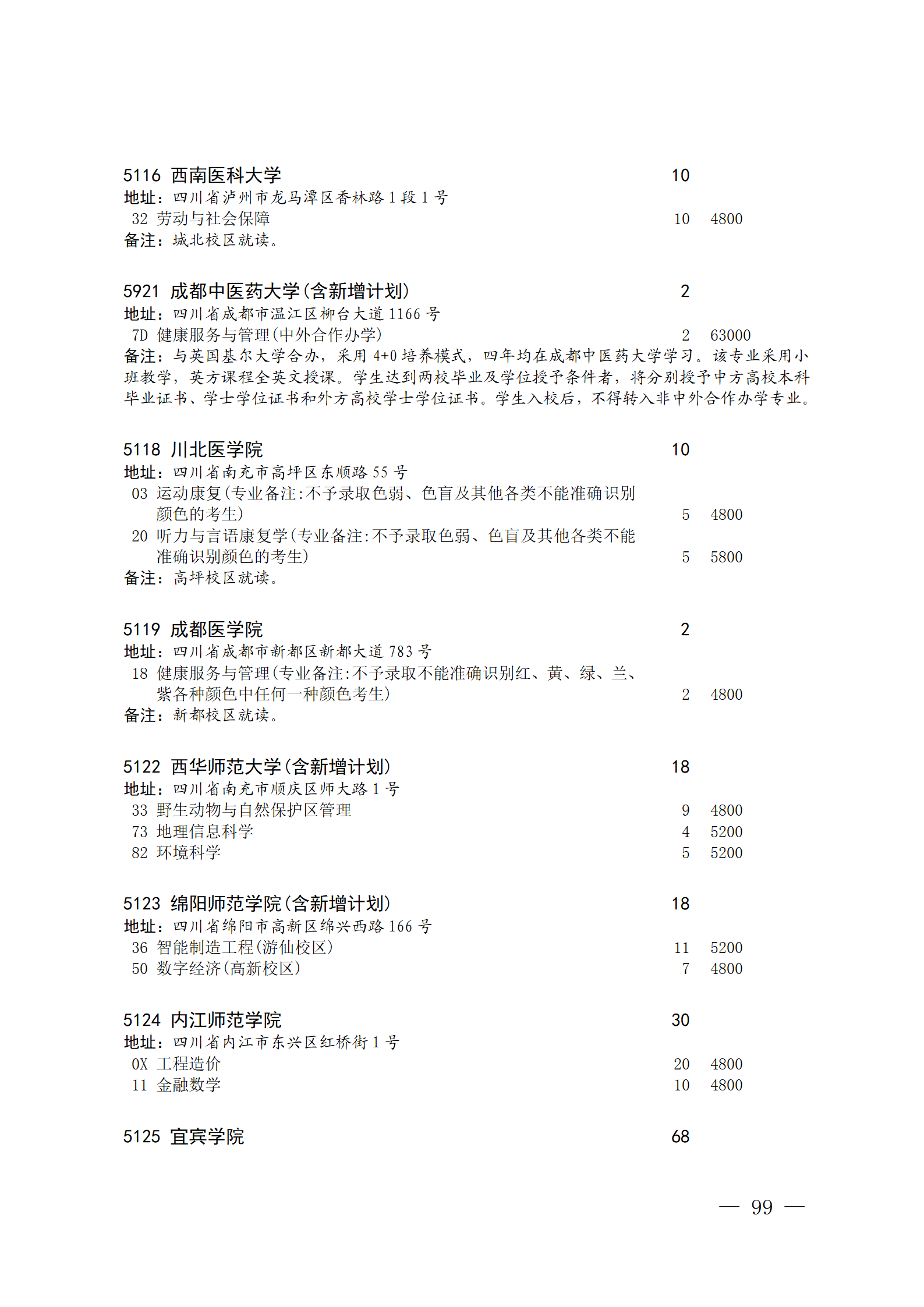 5116 西南医科大学 10
地址：四川省泸州市龙马潭区香林路 1 段 1 号
32 劳动与社会保障 10 4800
备注：城北校区就读。

5921 成都中医药大学(含新增计划) 2
地址：四川省成都市温江区柳台大道 1166 号
7D 健康服务与管理(中外合作办学) 2 63000
备注：与英国基尔大学合办，采用 4+0 培养模式，四年均在成都中医药大学学习。该专业采用小班教学，英方课程全英文授课。学生达到两校毕业及学位授予条件者，将分别授予中方高校本科毕业证书、学士学位证书和外方高校学士学位证书。学生入校后，不得转入非中外合作办学专业。

5118 川北医学院 10
地址：四川省南充市高坪区东顺路 55 号
03 运动康复(专业备注:不予录取色弱、色盲及其他各类不能准确识别颜色的考生) 5 4800
20 听力与言语康复学(专业备注:不予录取色弱、色盲及其他各类不能准确识别颜色的考生) 5 5800
备注：高坪校区就读。

5119 成都医学院 2
地址：四川省成都市新都区新都大道 783 号
18 健康服务与管理(专业备注:不予录取不能准确识别红、黄、绿、兰、紫各种颜色中任何一种颜色考生) 2 4800
备注：新都校区就读。

5122 西华师范大学(含新增计划) 18
地址：四川省南充市顺庆区师大路 1 号
33 野生动物与自然保护区管理 9 4800
73 地理信息科学 4 5200
82 环境科学 5 5200

5123 绵阳师范学院(含新增计划) 18
地址：四川省绵阳市高新区绵兴西路 166 号
36 智能制造工程(游仙校区) 11 5200
50 数字经济(高新校区) 7 4800

5124 内江师范学院 30
地址：四川省内江市东兴区红桥街 1 号
0X 工程造价 20 4800
11 金融数学 10 4800

5125 宜宾学院 68

— 99 —